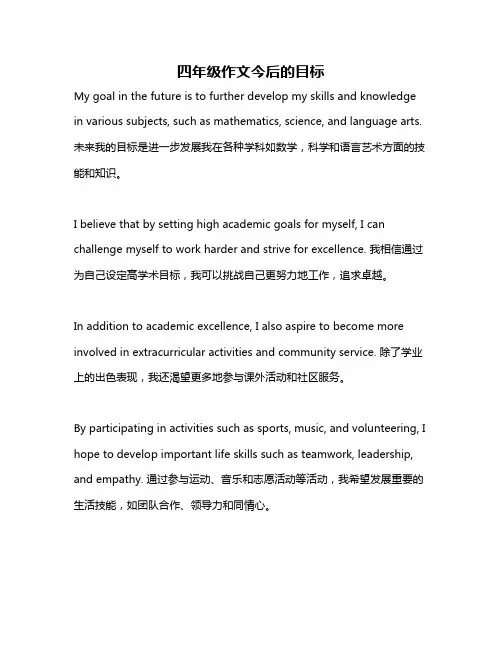 四年级作文今后的目标

My goal in the future is to further develop my skills and knowledge in various subjects, such as mathematics, science, and language arts. 未来我的目标是进一步发展我在各种学科如数学，科学和语言艺术方面的技能和知识。

I believe that by setting high academic goals for myself, I can challenge myself to work harder and strive for excellence. 我相信通过为自己设定高学术目标，我可以挑战自己更努力地工作，追求卓越。

In addition to academic excellence, I also aspire to become more involved in extracurricular activities and community service. 除了学业上的出色表现，我还渴望更多地参与课外活动和社区服务。

By participating in activities such as sports, music, and volunteering, I hope to develop important life skills such as teamwork, leadership, and empathy. 通过参与运动、音乐和志愿活动等活动，我希望发展重要的生活技能，如团队合作、领导力和同情心。